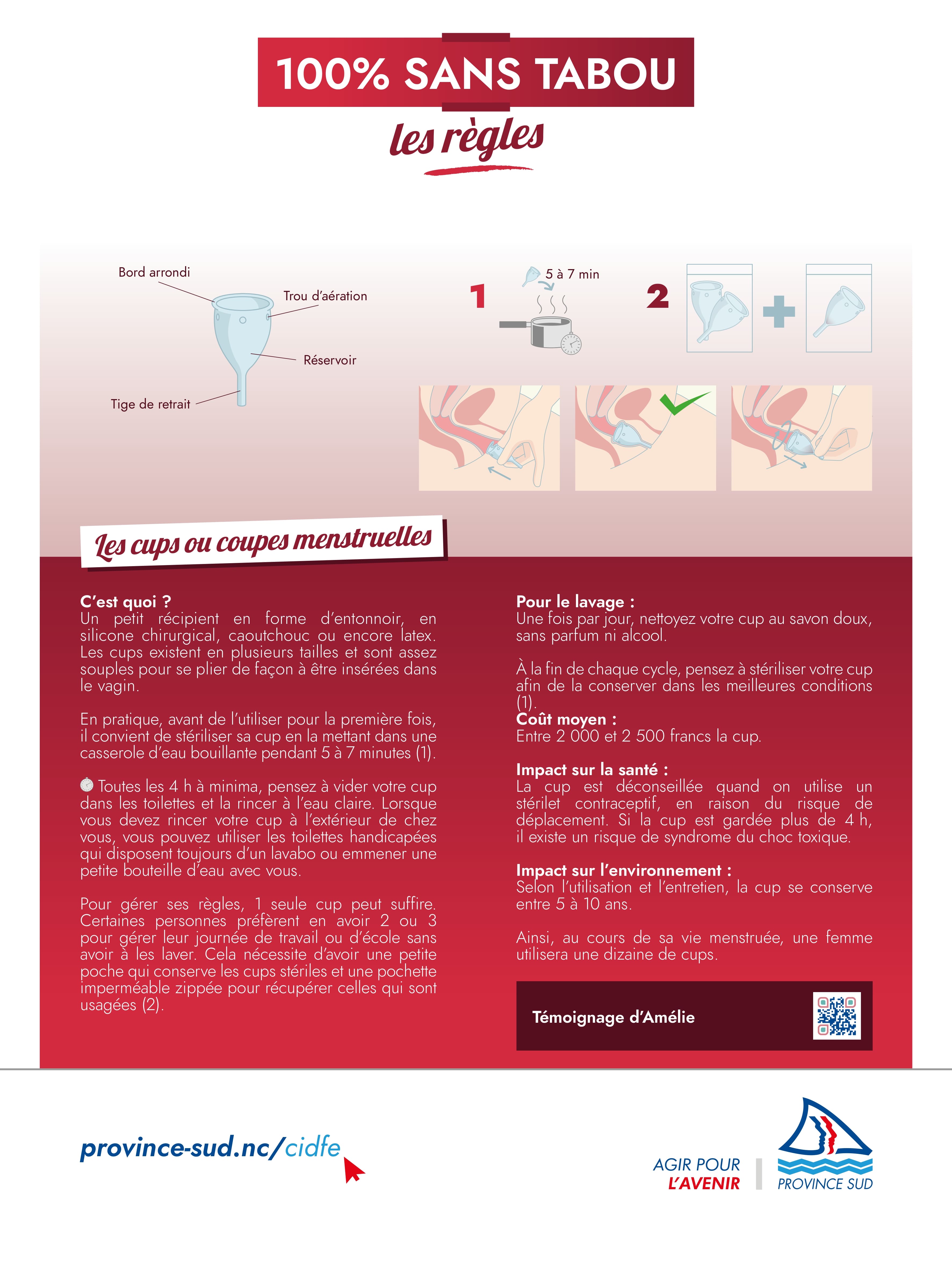 100% SANS TABOU

les règles

Bord arrondi

Trou d'aération

Réservoir

Tige de retrait

1

5 à 7 min

2

Les cups ou coupes menstruelles

C'est quoi ?
Un petit récipient en forme d'entonnoir, en silicone chirurgical, caoutchouc ou encore latex. Les cups existent en plusieurs tailles et sont assez souples pour se plier de façon à être insérées dans le vagin.

En pratique, avant de l'utiliser pour la première fois, il convient de stériliser sa cup en la mettant dans une casserole d'eau bouillante pendant 5 à 7 minutes (1).

Toutes les 4 h à minima, pensez à vider votre cup dans les toilettes et la rincer à l'eau claire. Lorsque vous devez rincer votre cup à l'extérieur de chez vous, vous pouvez utiliser les toilettes handicapées qui disposent toujours d'un lavabo ou emmener une petite bouteille d'eau avec vous.

Pour gérer ses règles, 1 seule cup peut suffire. Certaines personnes préfèrent en avoir 2 ou 3 pour gérer leur journée de travail ou d'école sans avoir à les laver. Cela nécessite d'avoir une petite poche qui conserve les cups stériles et une pochette imperméable zippée pour récupérer celles qui sont usagées (2).

Pour le lavage :
Une fois par jour, nettoyez votre cup au savon doux, sans parfum ni alcool.

À la fin de chaque cycle, pensez à stériliser votre cup afin de la conserver dans les meilleures conditions (1).
Coût moyen :
Entre 2 000 et 2 500 francs la cup.

Impact sur la santé :
La cup est déconseillée quand on utilise un stérilet contraceptif, en raison du risque de déplacement. Si la cup est gardée plus de 4 h, il existe un risque de syndrome du choc toxique.

Impact sur l'environnement :
Selon l'utilisation et l'entretien, la cup se conserve entre 5 à 10 ans.

Ainsi, au cours de sa vie menstruée, une femme utilisera une dizaine de cups.

Témoignage d'Amélie

province-sud.nc/cidfe

AGIR POUR L'AVENIR

PROVINCE SUD